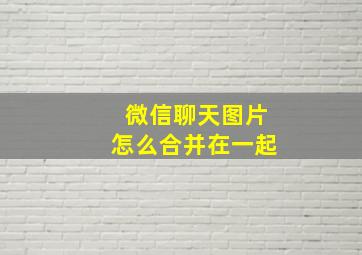 微信聊天图片
怎么合并在一起